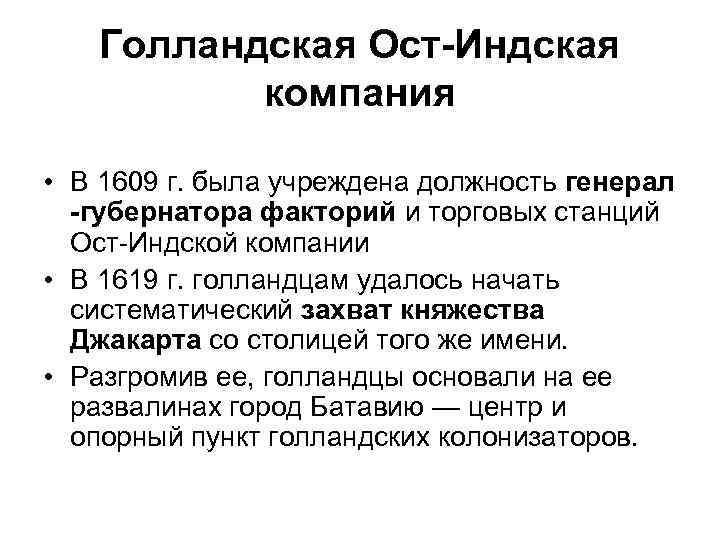 Голландская Ост-Индская компания

• В 1609 г. была учреждена должность генерал -губернатора факторий и торговых станций Ост-Индской компании
• В 1619 г. голландцам удалось начать систематический захват княжества Джакарта со столицей того же имени.
• Разгромив ее, голландцы основали на ее развалинах город Батавию — центр и опорный пункт голландских колонизаторов.